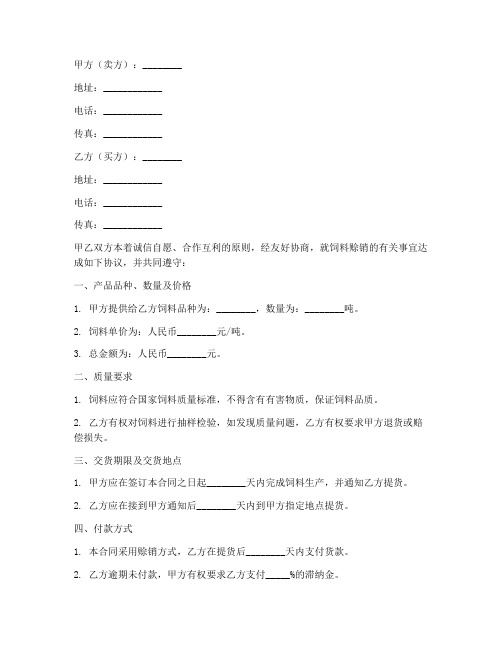 甲方（卖方）：________

地址：____________

电话：____________

传真：____________

乙方（买方）：________

地址：____________

电话：____________

传真：____________

甲乙双方本着诚信自愿、合作互利的原则，经友好协商，就饲料赊销的有关事宜达成如下协议，并共同遵守：

一、产品品种、数量及价格

1. 甲方提供给乙方饲料品种为：________，数量为：________吨。

2. 饲料单价为：人民币________元/吨。

3. 总金额为：人民币________元。

二、质量要求

1. 饲料应符合国家饲料质量标准，不得含有有害物质，保证饲料品质。

2. 乙方有权对饲料进行抽样检验，如发现质量问题，乙方有权要求甲方退货或赔偿损失。

三、交货期限及交货地点

1. 甲方应在签订本合同之日起________天内完成饲料生产，并通知乙方提货。

2. 乙方应在接到甲方通知后________天内到甲方指定地点提货。

四、付款方式

1. 本合同采用赊销方式，乙方在提货后________天内支付货款。

2. 乙方逾期未付款，甲方有权要求乙方支付_____%的滞纳金。